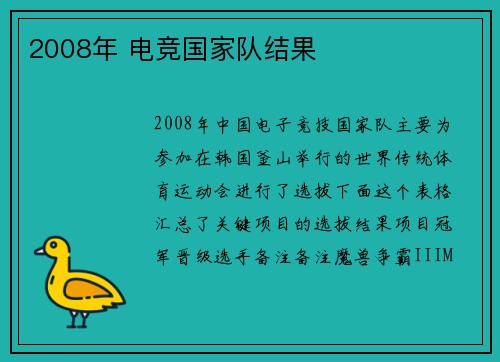 2008年 电竞国家队结果

2008年中国电子竞技国家队主要为参加在韩国釜山举行的世界传统体育运动会进行了选拔下面这个表格汇总了关键项目的选拔结果项目冠军晋级选手备注备注魔兽争霸IIIM